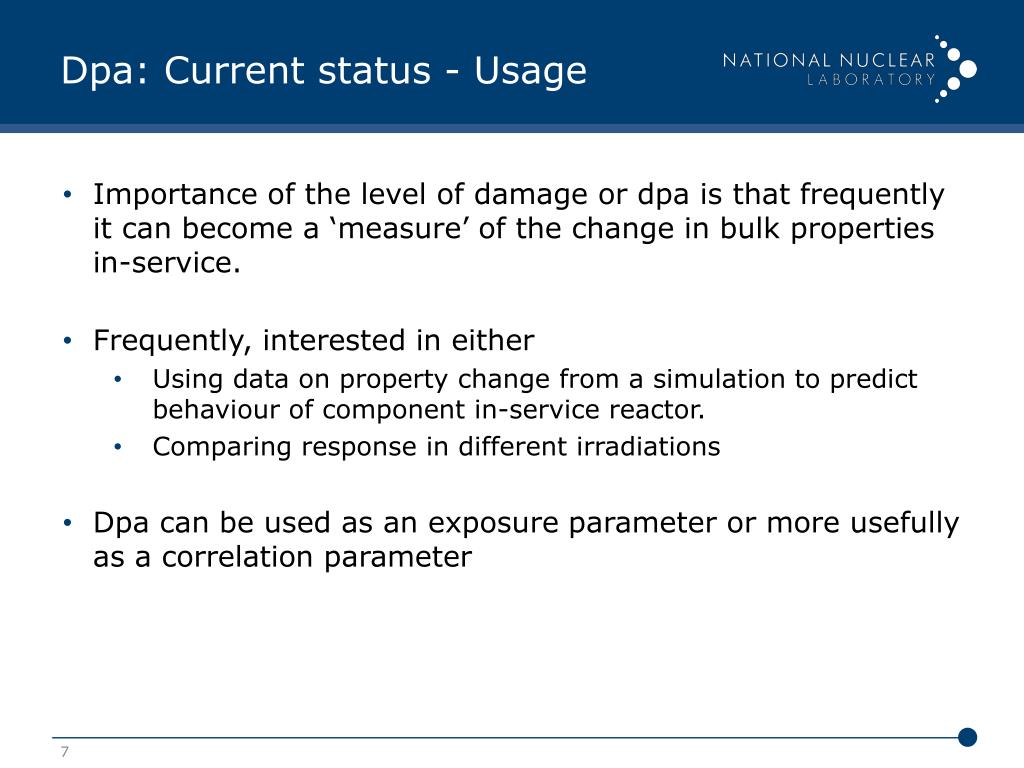 Dpa: Current status - Usage

NATIONAL NUCLEAR LABORATORY

• Importance of the level of damage or dpa is that frequently it can become a ‘measure’ of the change in bulk properties in-service.

• Frequently, interested in either
  • Using data on property change from a simulation to predict behaviour of component in-service reactor.
  • Comparing response in different irradiations

• Dpa can be used as an exposure parameter or more usefully as a correlation parameter

7